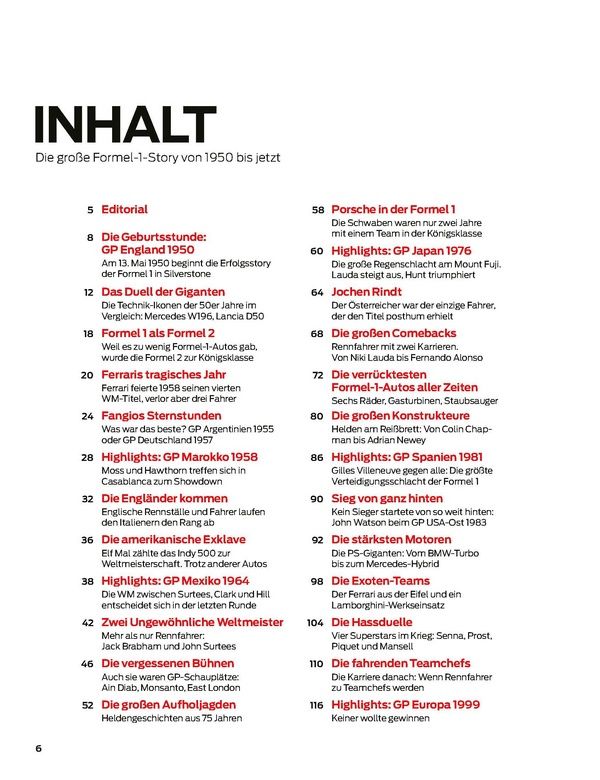 INHALT

Die große Formel-1-Story von 1950 bis jetzt

5 Editorial

8 Die Geburtsstunde: GP England 1950
Am 13. Mai 1950 beginnt die Erfolgsstory der Formel 1 in Silverstone

12 Das Duell der Giganten
Die Technik-Ikonen der 50er Jahre im Vergleich: Mercedes W196, Lancia D50

18 Formel 1 als Formel 2
Weil es zu wenig Formel-1-Autos gab, wurde die Formel 2 zur Königsklasse

20 Ferraris tragisches Jahr
Ferrari feierte 1958 seinen vierten WM-Titel, verlor aber drei Fahrer

24 Fangios Sternstunden
Was war das beste? GP Argentinien 1955 oder GP Deutschland 1957

28 Highlights: GP Marokko 1958
Moss und Hawthorn treffen sich in Casablanca zum Showdown

32 Die Engländer kommen
Englische Rennställe und Fahrer laufen den Italienern den Rang ab

36 Die amerikanische Exklave
Elf Mal zählte das Indy 500 zur Weltmeisterschaft. Trotz anderer Autos

38 Highlights: GP Mexiko 1964
Die WM zwischen Surtees, Clark und Hill entscheidet sich in der letzten Runde

42 Zwei Ungewöhnliche Weltmeister
Mehr als nur Rennfahrer: Jack Brabham und John Surtees

46 Die vergessenen Bühnen
Auch sie waren GP-Schauplätze: Ain Diab, Monsanto, East London

52 Die großen Aufholjagden
Heldengeschichten aus 75 Jahren

58 Porsche in der Formel 1
Die Schwaben waren nur zwei Jahre mit einem Team in der Königsklasse

60 Highlights: GP Japan 1976
Die große Regenschlacht am Mount Fuji. Lauda steigt aus, Hunt triumphiert

64 Jochen Rindt
Der Österreicher war der einzige Fahrer, der den Titel posthum erhielt

68 Die großen Comebacks
Rennfahrer mit zwei Karrieren. Von Niki Lauda bis Fernando Alonso

72 Die verrücktesten Formel-1-Autos aller Zeiten
Sechs Räder, Gasturbinen, Staubsauger

80 Die großen Konstrukteure
Helden am Reißbrett: Von Colin Chapman bis Adrian Newey

86 Highlights: GP Spanien 1981
Gilles Villeneuve gegen alle: Die größte Verteidigungsschlacht der Formel 1

90 Sieg von ganz hinten
Kein Sieger startete von so weit hinten: John Watson beim GP USA-Ost 1983

92 Die stärksten Motoren
Die PS-Giganten: Vom BMW-Turbo bis zum Mercedes-Hybrid

98 Die Exoten-Teams
Der Ferrari aus der Eifel und ein Lamborghini-Werkseinsatz

104 Die Hassduelle
Vier Superstars im Krieg: Senna, Prost, Piquet und Mansell

110 Die fahrenden Teamchefs
Die Karriere danach: Wenn Rennfahrer zu Teamchefs werden

116 Highlights: GP Europa 1999
Keiner wollte gewinnen

6